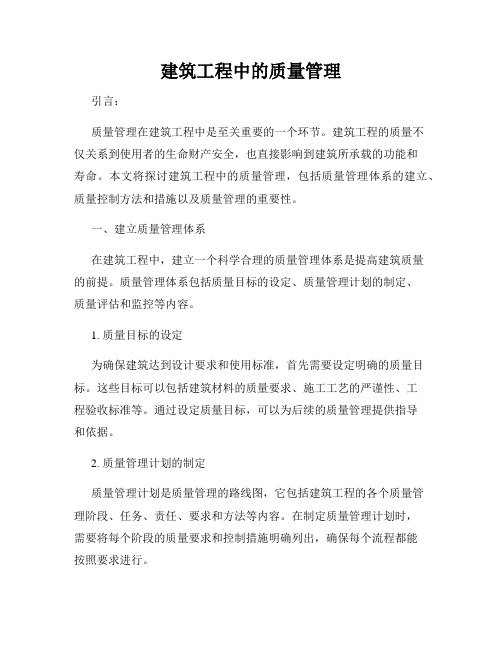 建筑工程中的质量管理

引言：

质量管理在建筑工程中是至关重要的一个环节。建筑工程的质量不仅关系到使用者的生命财产安全，也直接影响到建筑所承载的功能和寿命。本文将探讨建筑工程中的质量管理，包括质量管理体系的建立、质量控制方法和措施以及质量管理的重要性。

一、建立质量管理体系

在建筑工程中，建立一个科学合理的质量管理体系是提高建筑质量的前提。质量管理体系包括质量目标的设定、质量管理计划的制定、质量评估和监控等内容。

1. 质量目标的设定

为确保建筑达到设计要求和使用标准，首先需要设定明确的质量目标。这些目标可以包括建筑材料的质量要求、施工工艺的严谨性、工程验收标准等。通过设定质量目标，可以为后续的质量管理提供指导和依据。

2. 质量管理计划的制定

质量管理计划是质量管理的路线图，它包括建筑工程的各个质量管理阶段、任务、责任、要求和方法等内容。在制定质量管理计划时，需要将每个阶段的质量要求和控制措施明确列出，确保每个流程都能按照要求进行。